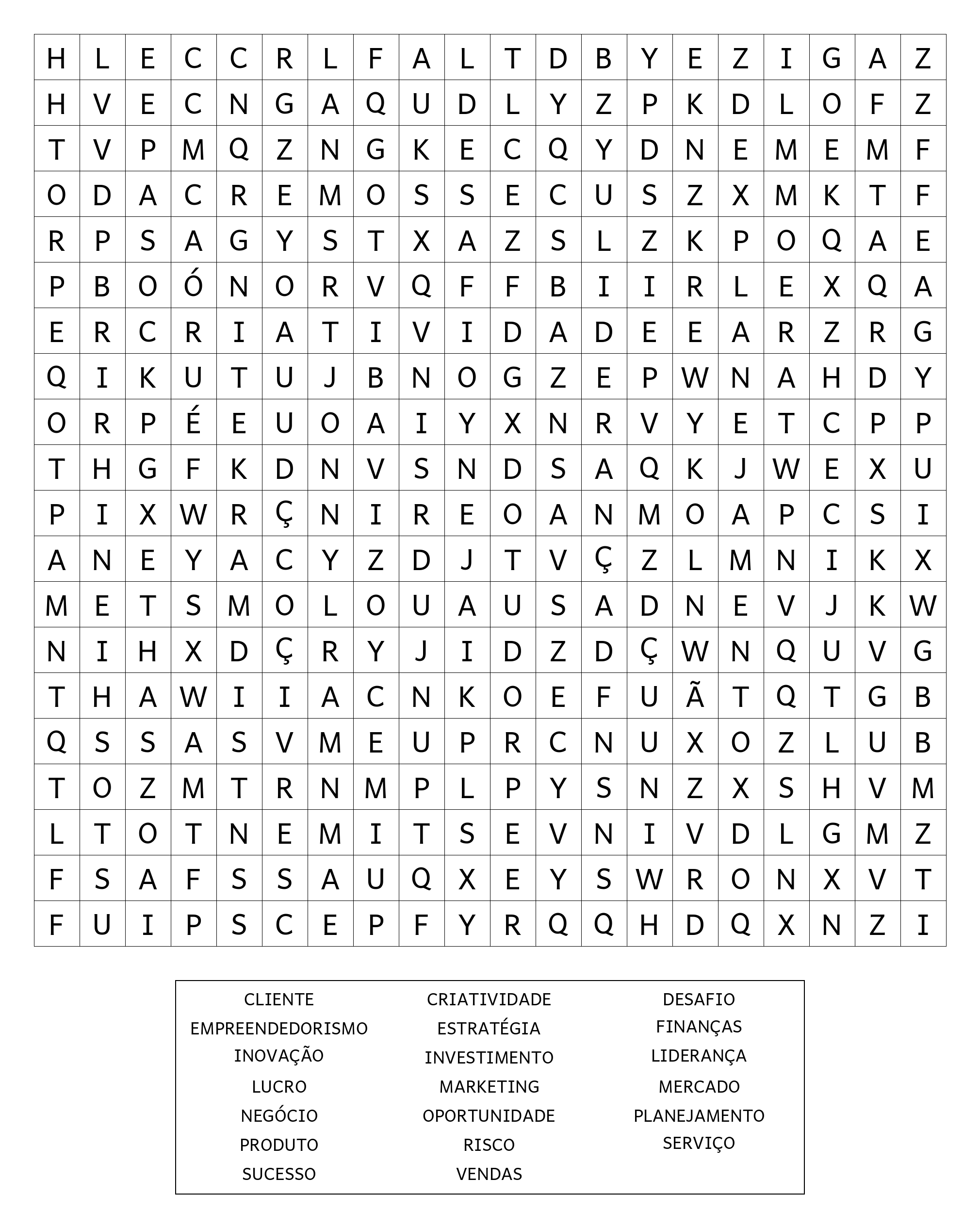 | H | L | E | C | C | R | L | F | A | L | T | D | B | Y | E | Z | I | G | A | Z |
|---|---|---|---|---|---|---|---|---|---|---|---|---|---|---|---|---|---|---|---|
| H | V | E | C | N | G | A | Q | U | D | L | Y | Z | P | K | D | L | O | F | Z |
| T | V | P | M | Q | Z | N | G | K | E | C | Q | Y | D | N | E | M | E | M | F |
| O | D | A | C | R | E | M | O | S | S | E | C | U | S | Z | X | M | K | T | F |
| R | P | S | A | G | Y | S | T | X | A | Z | S | L | Z | K | P | O | Q | A | E |
| P | B | O | Ó | N | O | R | V | Q | F | F | B | I | I | R | L | E | X | Q | A |
| E | R | C | R | I | A | T | I | V | I | D | A | D | E | E | A | R | Z | R | G |
| Q | I | K | U | T | U | J | B | N | O | G | Z | E | P | W | N | A | H | D | Y |
| O | R | P | É | E | U | O | A | I | Y | X | N | R | V | Y | E | T | C | P | P |
| T | H | G | F | K | D | N | V | S | N | D | S | A | Q | K | J | W | E | X | U |
| P | I | X | W | R | Ç | N | I | R | E | O | A | N | M | O | A | P | C | S | I |
| A | N | E | Y | A | C | Y | Z | D | J | T | V | Ç | Z | L | M | N | I | K | X |
| M | E | T | S | M | O | L | O | U | A | U | S | A | D | N | E | V | J | K | W |
| N | I | H | X | D | Ç | R | Y | J | I | D | Z | D | Ç | W | N | Q | U | V | G |
| T | H | A | W | I | I | A | C | N | K | O | E | F | U | Ã | T | Q | T | G | B |
| Q | S | S | A | S | V | M | E | U | P | R | C | N | U | X | O | Z | L | U | B |
| T | O | Z | M | T | R | N | M | P | L | P | Y | S | N | Z | X | S | H | V | M |
| L | T | O | T | N | E | M | I | T | S | E | V | N | I | V | D | L | G | M | Z |
| F | S | A | F | S | S | A | U | Q | X | E | Y | S | W | R | O | N | X | V | T |
| F | U | I | P | S | C | E | P | F | Y | R | Q | Q | H | D | Q | X | N | Z | I |

CLIENTE
EMPREENDEDORISMO
INOVAÇÃO
LUCRO
NEGÓCIO
PRODUTO
SUCESSO

CRIATIVIDADE
ESTRATÉGIA
INVESTIMENTO
MARKETING
OPORTUNIDADE
RISCO
VENDAS

DESAFIO
FINANÇAS
LIDERANÇA
MERCADO
PLANEJAMENTO
SERVIÇO